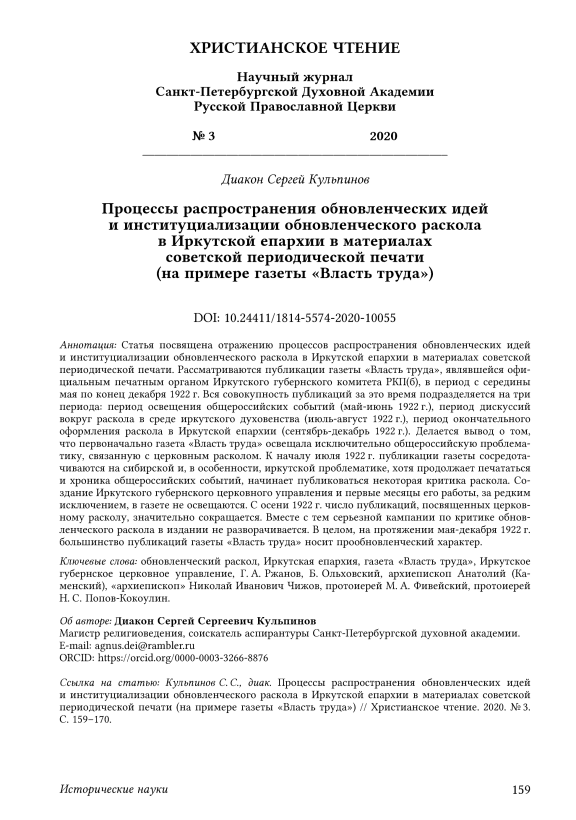 ХРИСТИАНСКОЕ ЧТЕНИЕ

Научный журнал
Санкт-Петербургской Духовной Академии
Русской Православной Церкви

№ 3 2020

Диакон Сергей Кульпинов

Процессы распространения обновленческих идей и институциализации обновленческого раскола в Иркутской епархии в материалах советской периодической печати (на примере газеты «Власть труда»)

DOI: 10.24411/1814-5574-2020-10055

Аннотация: Статья посвящена отражению процессов распространения обновленческих идей и институциализации обновленческого раскола в Иркутской епархии в материалах советской периодической печати. Рассматриваются публикации газеты «Власть труда», являвшейся официальным печатным органом Иркутского губернского комитета РКП(б), в период с середины мая по конец декабря 1922 г. Вся совокупность публикаций за это время подразделяется на три периода: период освещения общероссийских событий (май-июнь 1922 г.), период дискуссий вокруг раскола в среде иркутского духовенства (июль-август 1922 г.), период окончательного оформления раскола в Иркутской епархии (сентябрь-декабрь 1922 г.). Делается вывод о том, что первоначально газета «Власть труда» освещала исключительно общероссийскую проблематику, связанную с церковным расколом. К началу июля 1922 г. публикации газеты сосредотачиваются на сибирской и, в особенности, иркутской проблематике, хотя продолжает печататься и хроника общероссийских событий, начинает публиковаться некоторая критика раскола. Создание Иркутского губернского церковного управления и первые месяцы его работы, за редким исключением, в газете не освещаются. С осени 1922 г. число публикаций, посвященных церковному расколу, значительно сокращается. Вместе с тем серьезной кампании по критике обновленческого раскола в издании не разворачивается. В целом, на протяжении мая-декабря 1922 г. большинство публикаций газеты «Власть труда» носит прообновленческий характер.

Ключевые слова: обновленческий раскол, Иркутская епархия, газета «Власть труда», Иркутское губернское церковное управление, Г. А. Ржанов, Б. Ольховский, архиепископ Анатолий (Каменский), «архиепископ» Николай Иванович Чижов, протоиерей М. А. Фивейский, протоиерей Н. С. Попов-Кокоулин.

Об авторе: Диакон Сергей Сергеевич Кульпинов
Магистр религиоведения, соискатель аспирантуры Санкт-Петербургской духовной академии.
E-mail: agnus.dei@rambler.ru
ORCID: https://orcid.org/0000-0003-3266-8876

Ссылка на статью: Кульпинов С. С., диак. Процессы распространения обновленческих идей и институциализации обновленческого раскола в Иркутской епархии в материалах советской периодической печати (на примере газеты «Власть труда») // Христианское чтение. 2020. № 3. С. 159–170.

Исторические науки 159